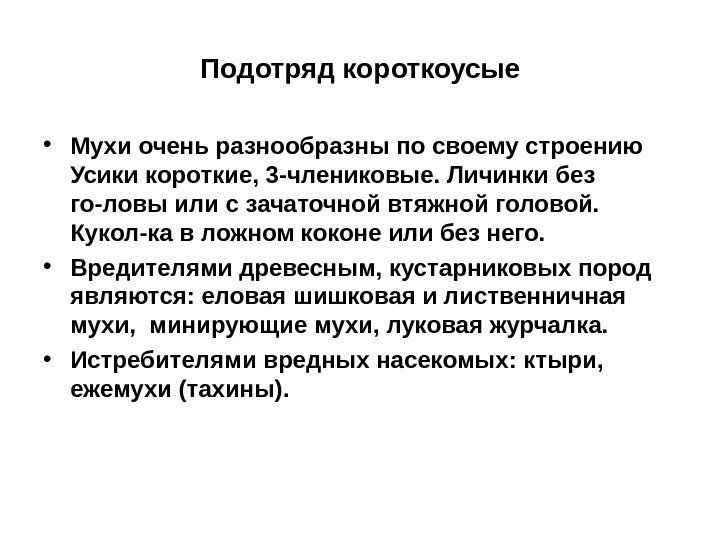 Подотряд короткоусые

• Мухи очень разнообразны по своему строению Усики короткие, 3-члениковые. Личинки без го-ловы или с зачаточной втяжной головой. Кукол-ка в ложном коконе или без него.

• Вредителями древесным, кустарниковых пород являются: еловая шишковая и лиственничная мухи, минирующие мухи, луковая журчалка.

• Истребителями вредных насекомых: ктыри, ежемухи (тахины).